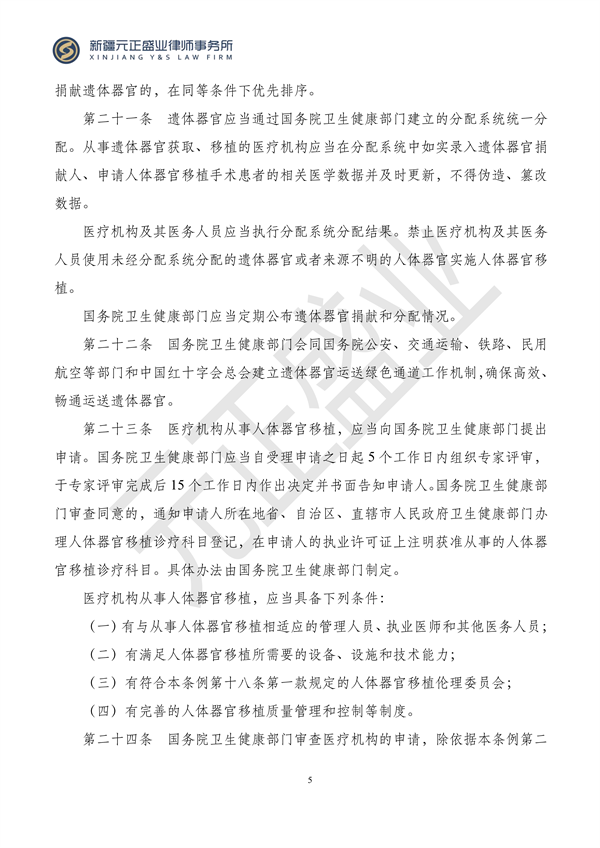 新疆元正盛业律师事务所
XINJIANG Y&S LAW FIRM

捐献遗体器官的，在同等条件下优先排序。

第二十一条 遗体器官应当通过国务院卫生健康部门建立的分配系统统一分配。从事遗体器官获取、移植的医疗机构应当在分配系统中如实录入遗体器官捐献人、申请人体器官移植手术患者的相关医学数据并及时更新，不得伪造、篡改数据。

医疗机构及其医务人员应当执行分配系统分配结果。禁止医疗机构及其医务人员使用未经分配系统分配的遗体器官或者来源不明的人体器官实施人体器官移植。

国务院卫生健康部门应当定期公布遗体器官捐献和分配情况。

第二十二条 国务院卫生健康部门会同国务院公安、交通运输、铁路、民用航空等部门和中国红十字会总会建立遗体器官运送绿色通道工作机制，确保高效、畅通运送遗体器官。

第二十三条 医疗机构从事人体器官移植，应当向国务院卫生健康部门提出申请。国务院卫生健康部门应当自受理申请之日起5个工作日内组织专家评审，于专家评审完成后15个工作日内作出决定并书面告知申请人。国务院卫生健康部门审查同意的，通知申请人所在地省、自治区、直辖市人民政府卫生健康部门办理人体器官移植诊疗科目登记，在申请人的执业许可证上注明获准从事的人体器官移植诊疗科目。具体办法由国务院卫生健康部门制定。

医疗机构从事人体器官移植，应当具备下列条件：

（一）有与从事人体器官移植相适应的管理人员、执业医师和其他医务人员；

（二）有满足人体器官移植所需要的设备、设施和技术能力；

（三）有符合本条例第十八条第一款规定的人体器官移植伦理委员会；

（四）有完善的人体器官移植质量管理和控制等制度。

第二十四条 国务院卫生健康部门审查医疗机构的申请，除依据本条例第二

5

元正盛业